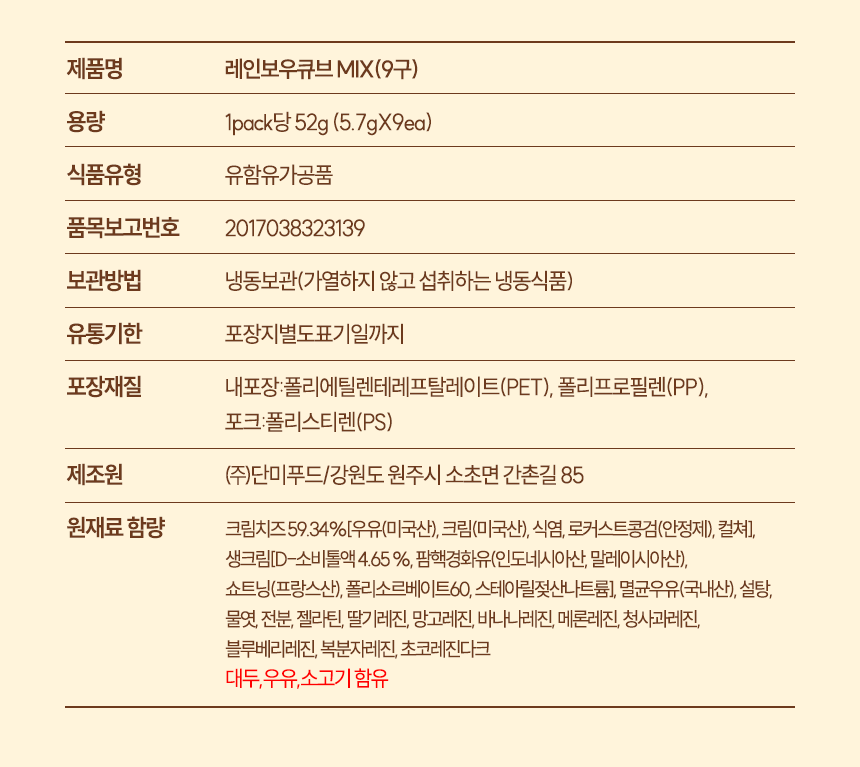 제품명
레인보우큐브 MIX(9구)

용량
1pack당 52g (5.7gX9ea)

식품유형
유함유가공품

품목보고번호
2017038323139

보관방법
냉동보관(가열하지 않고 섭취하는 냉동식품)

유통기한
포장지별도표기일까지

포장재질
내포장:폴리에틸렌테레프탈레이트(PET), 폴리프로필렌(PP), 포크:폴리스티렌(PS)

제조원
(주)단미푸드/강원도 원주시 소초면 간촌길 85

원재료 함량
크림치즈 59.34%[우유(미국산), 크림(미국산), 식염, 로커스트콩검(안정제), 컬쳐], 생크림[D-소비톨액 4.65 %, 팜핵경화유(인도네시아산, 말레이시아산), 쇼트닝(프랑스산), 폴리소르베이트60, 스테아릴젖산나트륨], 멸균우유(국내산), 설탕, 물엿, 전분, 젤라틴, 딸기레진, 망고레진, 바나나레진, 메론레진, 청사과레진, 블루베리레진, 복분자레진, 초코레진다크
대두,우유,소고기 함유